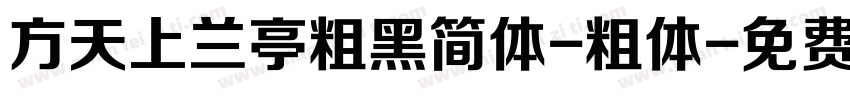 方天上兰亭粗黑简体-粗体-免费